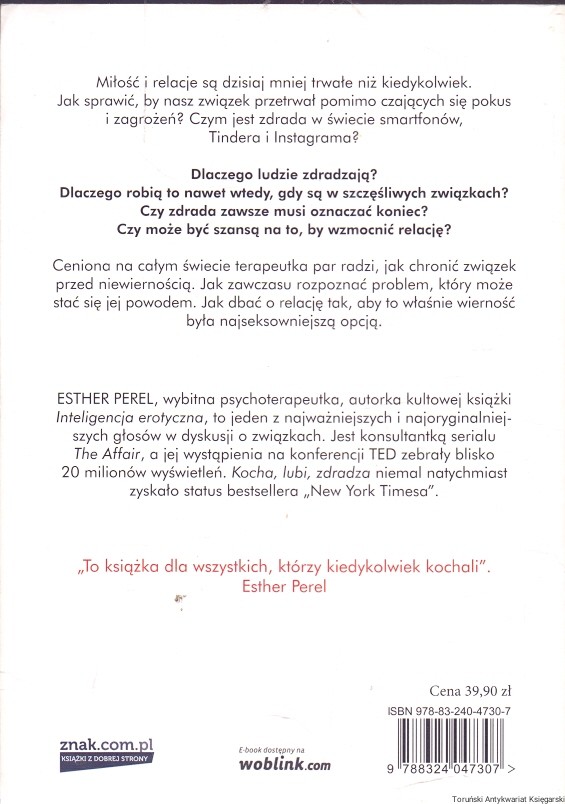 Miłość i relacje są dzisiaj mniej trwałe niż kiedykolwiek. Jak sprawić, by nasz związek przetrwał pomimo czających się pokus i zagrożeń? Czym jest zdrada w świecie smartfonów, Tindera i Instagrama?

Dlaczego ludzie zdradzają?
Dlaczego robią to nawet wtedy, gdy są w szczęśliwych związkach?
Czy zdrada zawsze musi oznaczać koniec?
Czy może być szansą na to, by wzmocnić relację?

Ceniona na całym świecie terapeutka par radzi, jak chronić związek przed niewiernością. Jak zawczasu rozpoznać problem, który może stać się jej powodem. Jak dbać o relację tak, aby to właśnie wierność była najseksowniejszą opcją.

ESTHER PEREL, wybitna psychoterapeutka, autorka kultowej książki Inteligencja erotyczna, to jeden z najważniejszych i najoryginalniejszych głosów w dyskusji o związkach. Jest konsultantką serialu The Affair, a jej wystąpienia na konferencji TED zebrały blisko 20 milionów wyświetleń. Kocha, lubi, zdradza niemal natychmiast zyskało status bestsellera „New York Timesa".

„To książka dla wszystkich, którzy kiedykolwiek kochali".
Esther Perel

Cena 39,90 zł

ISBN 978-83-240-4730-7

znak.com.pl
KSIĄŻKI Z DOBREJ STRONY

E-book dostępny na
woblink.com

9 788324 047307 >

Toruński Antykwariat Księgarski